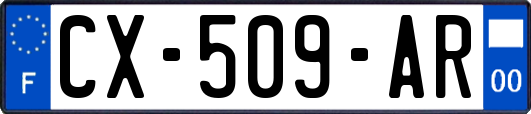 F
CX-509-AR
00